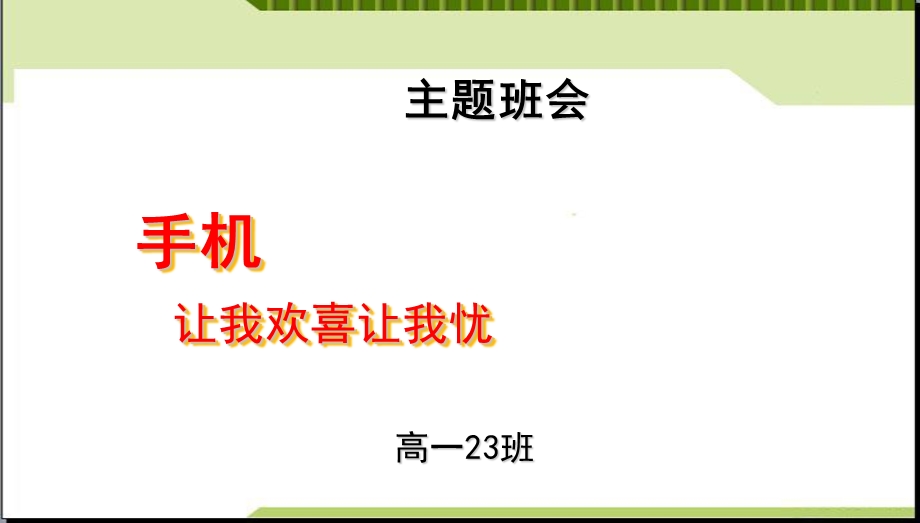 主题班会

手机

让我欢喜让我忧

高一23班